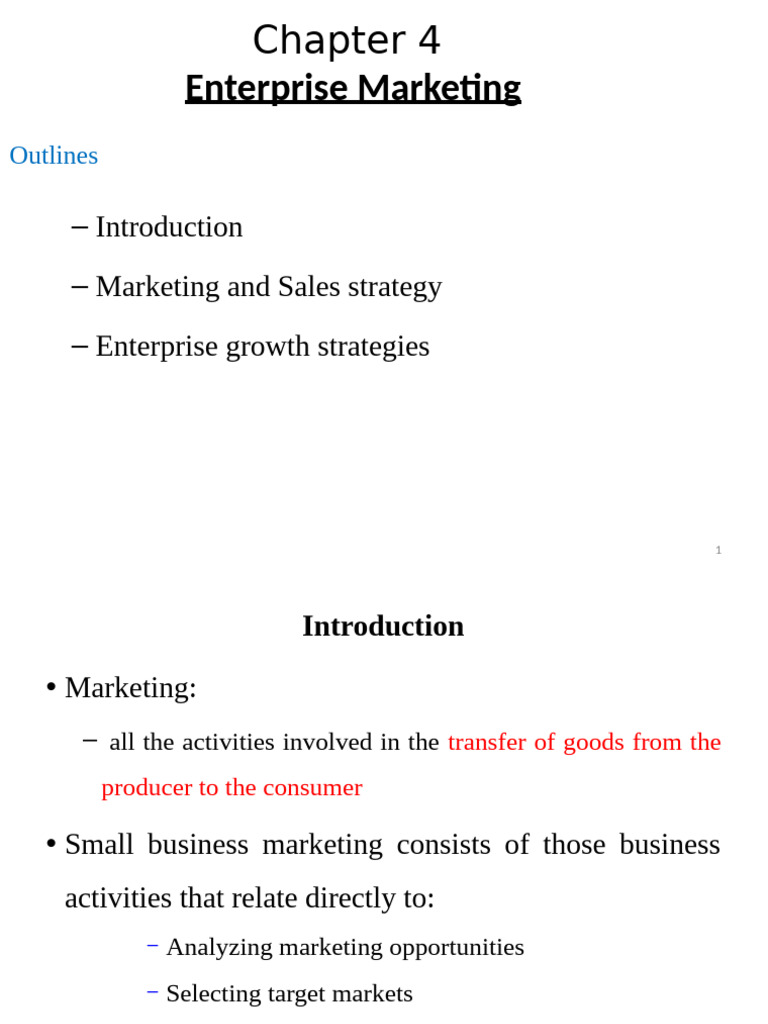 Chapter 4
Enterprise Marketing

Outlines

– Introduction
– Marketing and Sales strategy
– Enterprise growth strategies

1

Introduction

• Marketing:
– all the activities involved in the transfer of goods from the producer to the consumer

• Small business marketing consists of those business activities that relate directly to:
– Analyzing marketing opportunities
– Selecting target markets